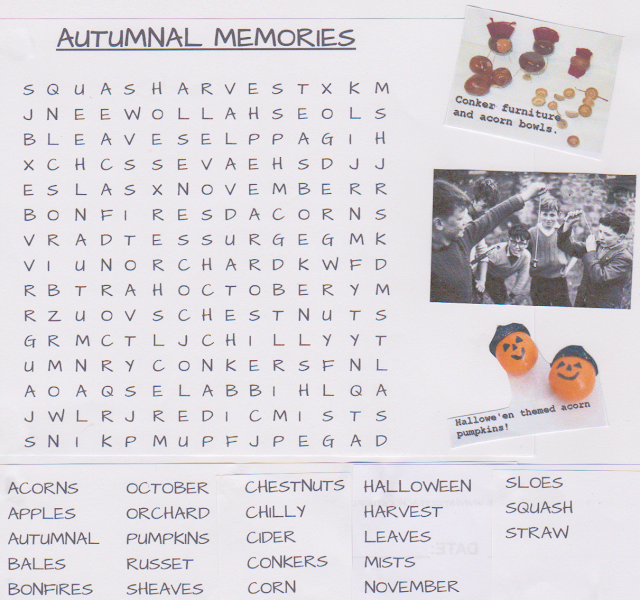 AUTUMNAL MEMORIES

S Q U A S H A R V E S T X K M
J N E E W O L L A H S E O L S
B L E A V E S E L P P A G I H
X C H C S S E V A E H S D J J
E S L A S X N O V E M B E R R
B O N F I R E S D A C O R N S
V R A D T E S S U R G E G M K
V I U N O R C H A R D K W F D
R B T R A H O C T O B E R Y M
R Z U O V S C H E S T N U T S
G R M C T L J C H I L L Y Y T
U M N R Y C O N K E R S F N L
A O A Q S E L A B B I H L Q A
J W L R J R E D I C M I S T S
S N I K P M U P F J P E G A D

Conker furniture and acorn bowls.

Hallowe'en themed acorn pumpkins!

ACORNS
APPLES
AUTUMNAL
BALES
BONFIRES

OCTOBER
ORCHARD
PUMPKINS
RUSSET
SHEAVES

CHESTNUTS
CHILLY
CIDER
CONKERS
CORN

HALLOWEEN
HARVEST
LEAVES
MISTS
NOVEMBER

SLOES
SQUASH
STRAW